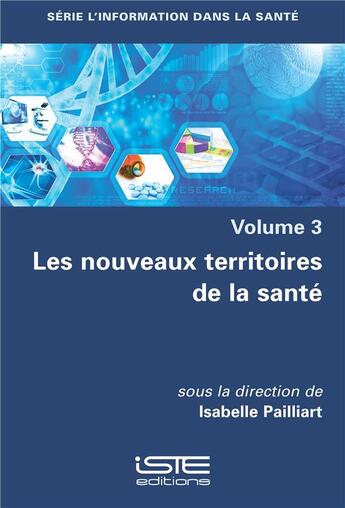 SÉRIE L'INFORMATION DANS LA SANTÉ

RESEARCH

Volume 3

Les nouveaux territoires de la santé

sous la direction de
Isabelle Pailliart

iSTE
editions